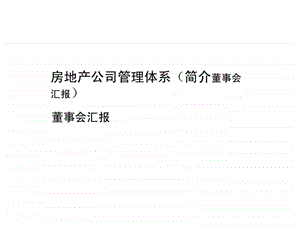 房地产公司管理体系（简介董事会汇报）

董事会汇报